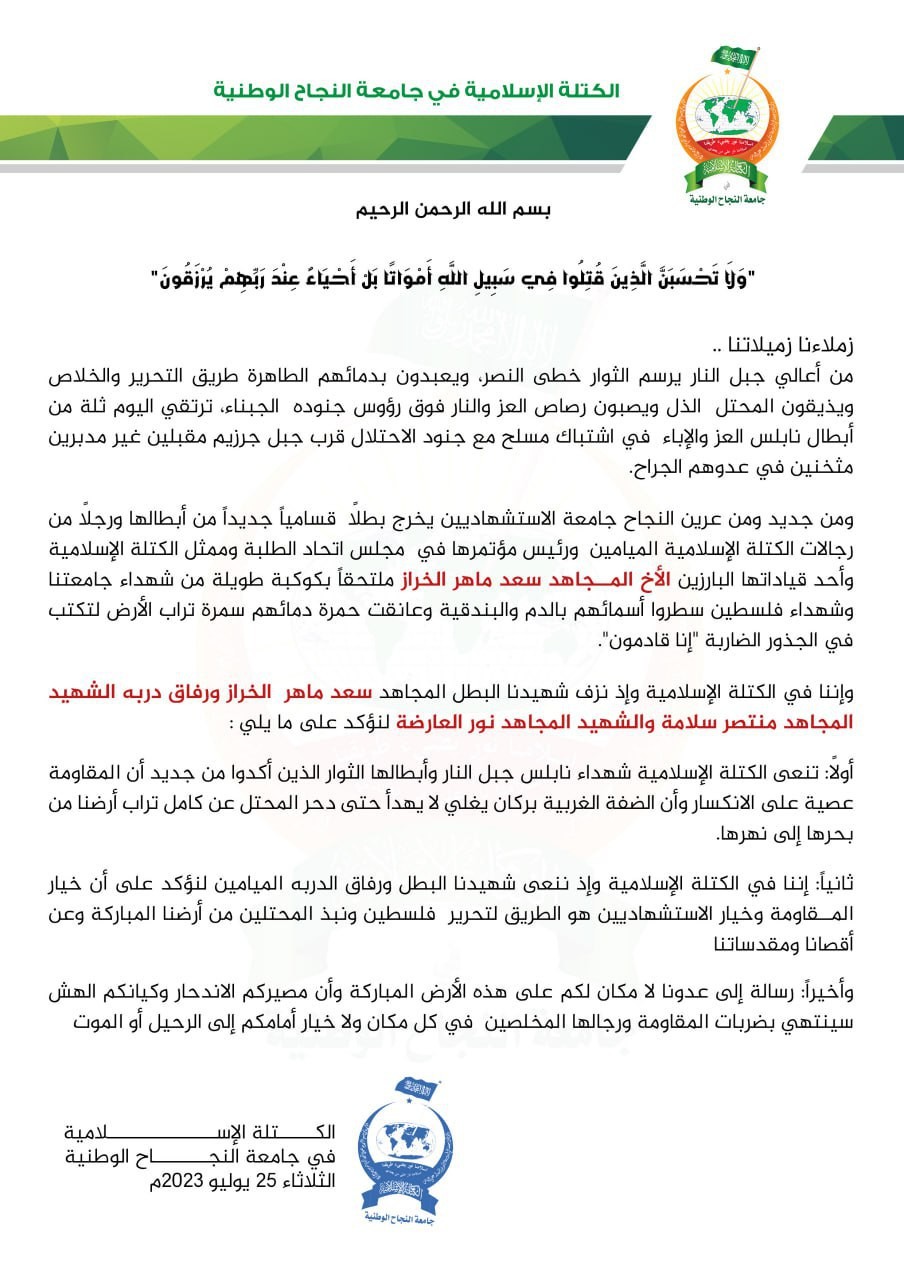 الكتلة الإسلامية في جامعة النجاح الوطنية

جامعة النجاح الوطنية

بسم الله الرحمن الرحيم

"وَلَا تَحْسَبَنَّ الَّذِينَ قُتِلُوا فِي سَبِيلِ اللَّهِ أَمْوَاتًا بَلْ أَحْيَاءٌ عِنْدَ رَبِّهِمْ يُرْزَقُونَ"

زملاءنا زميلاتنا ..
من أعالي جبل النار يرسم الثوار خطى النصر، ويعبدون بدمائهم الطاهرة طريق التحرير والخلاص ويذيقون المحتل الذل ويصبون رصاص العز والنار فوق رؤوس جنوده الجبناء، ترتقي اليوم ثلة من أبطال نابلس العز والإباء في اشتباك مسلح مع جنود الاحتلال قرب جبل جرزيم مقبلين غير مدبرين مثخنين في عدوهم الجراح.

ومن جديد ومن عرين النجاح جامعة الاستشهاديين يخرج بطلاً قسامياً جديداً من أبطالها ورجلاً من رجالات الكتلة الإسلامية الميامين ورئيس مؤتمرها في مجلس اتحاد الطلبة وممثل الكتلة الإسلامية وأحد قياداتها البارزين الأخ المجاهد سعد ماهر الخراز ملتحقاً بكوكبة طويلة من شهداء جامعتنا وشهداء فلسطين سطروا أسمائهم بالدم والبندقية وعانقت حمرة دمائهم سمرة تراب الأرض لتكتب في الجذور الضاربة "إنا قادمون".

وإننا في الكتلة الإسلامية وإذ نزف شهيدنا البطل المجاهد سعد ماهر الخراز ورفاق دربه الشهيد المجاهد منتصر سلامة والشهيد المجاهد نور العارضة لنؤكد على ما يلي :

أولاً: تنعى الكتلة الإسلامية شهداء نابلس جبل النار وأبطالها الثوار الذين أكدوا من جديد أن المقاومة عصية على الانكسار وأن الضفة الغربية بركان يغلي لا يهدأ حتى دحر المحتل عن كامل تراب أرضنا من بحرها إلى نهرها.

ثانياً: إننا في الكتلة الإسلامية وإذ ننعى شهيدنا البطل ورفاق الدربه الميامين لنؤكد على أن خيار المقاومة وخيار الاستشهاديين هو الطريق لتحرير فلسطين ونبذ المحتلين من أرضنا المباركة وعن أقصانا ومقدساتنا

وأخيراً: رسالة إلى عدونا لا مكان لكم على هذه الأرض المباركة وأن مصيركم الاندحار وكيانكم الهش سينتهي بضربات المقاومة ورجالها المخلصين في كل مكان ولا خيار أمامكم إلى الرحيل أو الموت

الكتلة الإسلامية
في جامعة النجاح الوطنية
الثلاثاء 25 يوليو 2023م

جامعة النجاح الوطنية